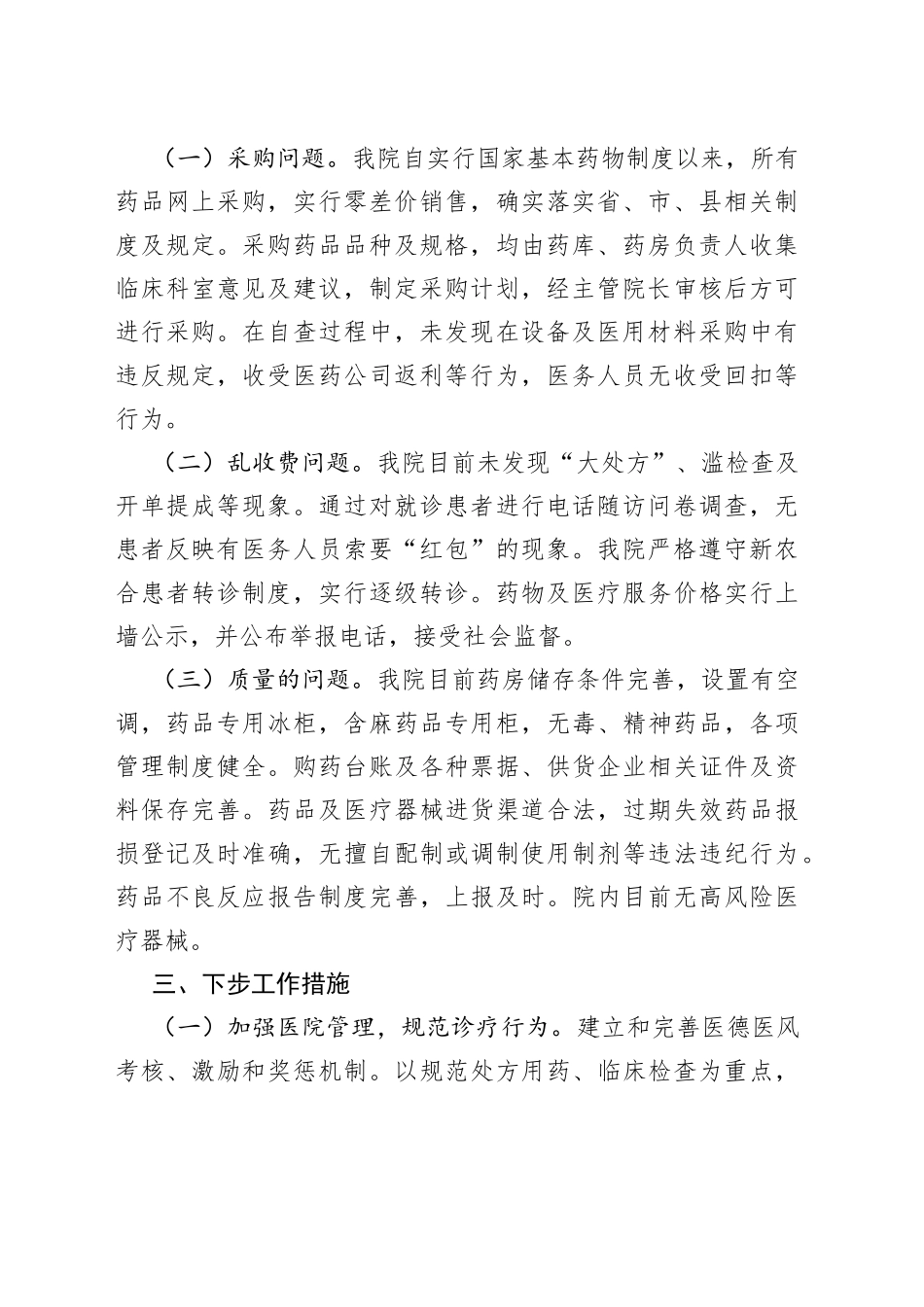 （一）采购问题。我院自实行国家基本药物制度以来，所有药品网上采购，实行零差价销售，确实落实省、市、县相关制度及规定。采购药品品种及规格，均由药库、药房负责人收集临床科室意见及建议，制定采购计划，经主管院长审核后方可进行采购。在自查过程中，未发现在设备及医用材料采购中有违反规定，收受医药公司返利等行为，医务人员无收受回扣等行为。

（二）乱收费问题。我院目前未发现“大处方”、滥检查及开单提成等现象。通过对就诊患者进行电话随访问卷调查，无患者反映有医务人员索要“红包”的现象。我院严格遵守新农合患者转诊制度，实行逐级转诊。药物及医疗服务价格实行上墙公示，并公布举报电话，接受社会监督。

（三）质量的问题。我院目前药房储存条件完善，设置有空调，药品专用冰柜，含麻药品专用柜，无毒、精神药品，各项管理制度健全。购药台账及各种票据、供货企业相关证件及资料保存完善。药品及医疗器械进货渠道合法，过期失效药品报损登记及时准确，无擅自配制或调制使用制剂等违法违纪行为。药品不良反应报告制度完善，上报及时。院内目前无高风险医疗器械。

三、下步工作措施

（一）加强医院管理，规范诊疗行为。建立和完善医德医风考核、激励和奖惩机制。以规范处方用药、临床检查为重点，